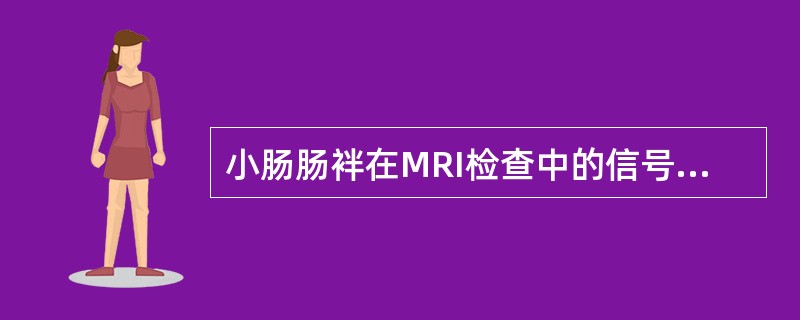 小肠肠袢在MRI检查中的信号...